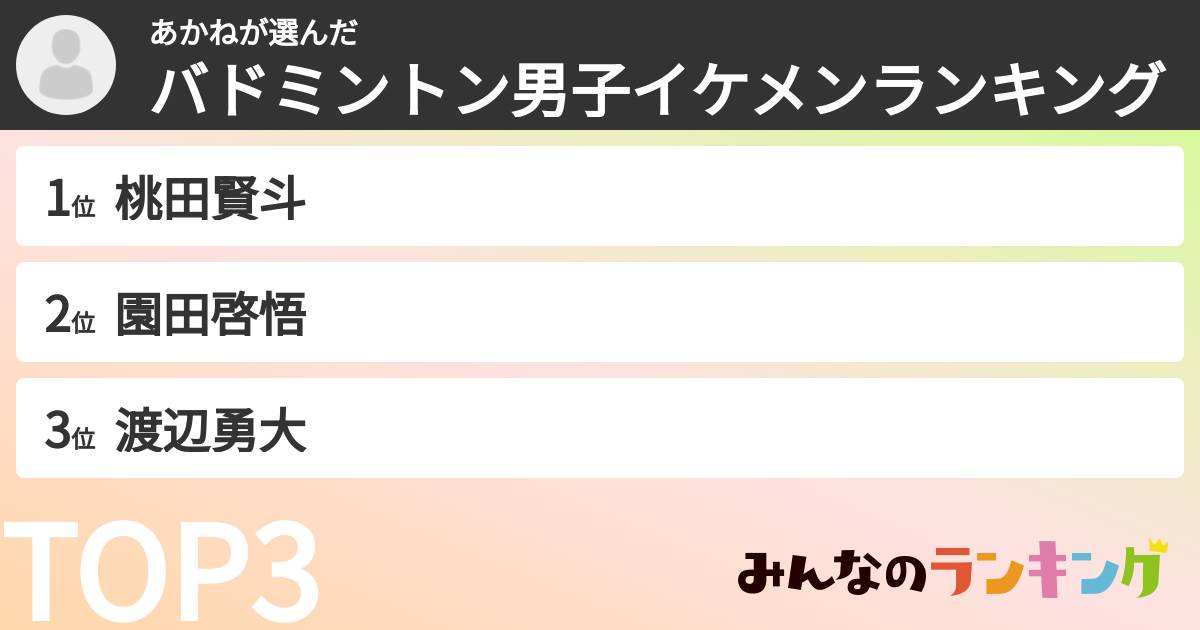 あかねが選んだ
バドミントン男子イケメンランキング

1位 桃田賢斗

2位 園田啓悟

3位 渡辺勇大

TOP3

みんなのランキング